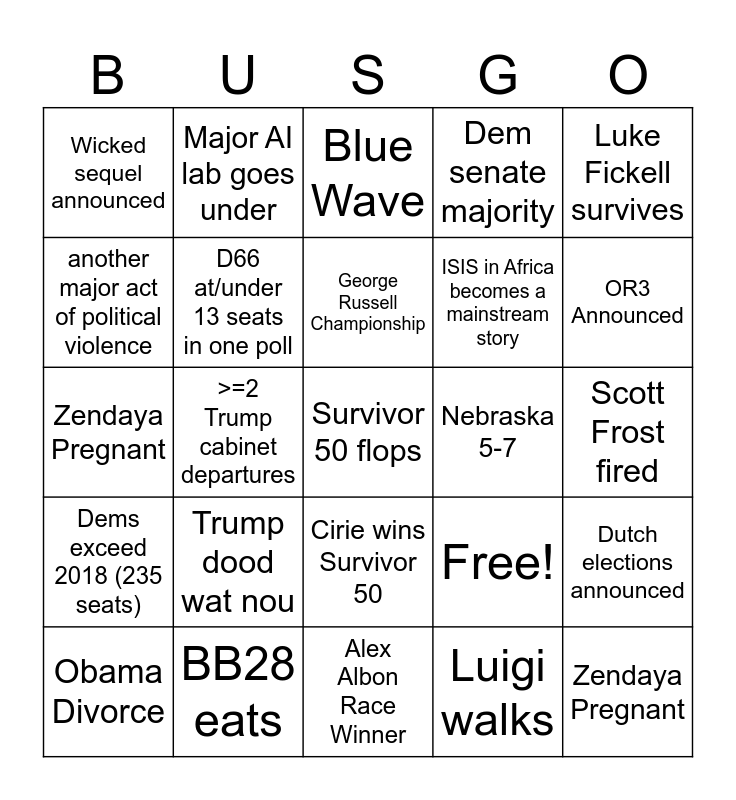 | B | U | S | G | O |
|---|---|---|---|---|
| Wicked sequel announced | Major AI lab goes under | Blue Wave | Dem senate majority | Luke Fickell survives |
| another major act of political violence | D66 at/under 13 seats in one poll | George Russell Championship | ISIS in Africa becomes a mainstream story | OR3 Announced |
| Zendaya Pregnant | >=2 Trump cabinet departures | Survivor 50 flops | Nebraska 5-7 | Scott Frost fired |
| Dems exceed 2018 (235 seats) | Trump dood wat nou | Cirie wins Survivor 50 | Free! | Dutch elections announced |
| Obama Divorce | BB28 eats | Alex Albon Race Winner | Luigi walks | Zendaya Pregnant |